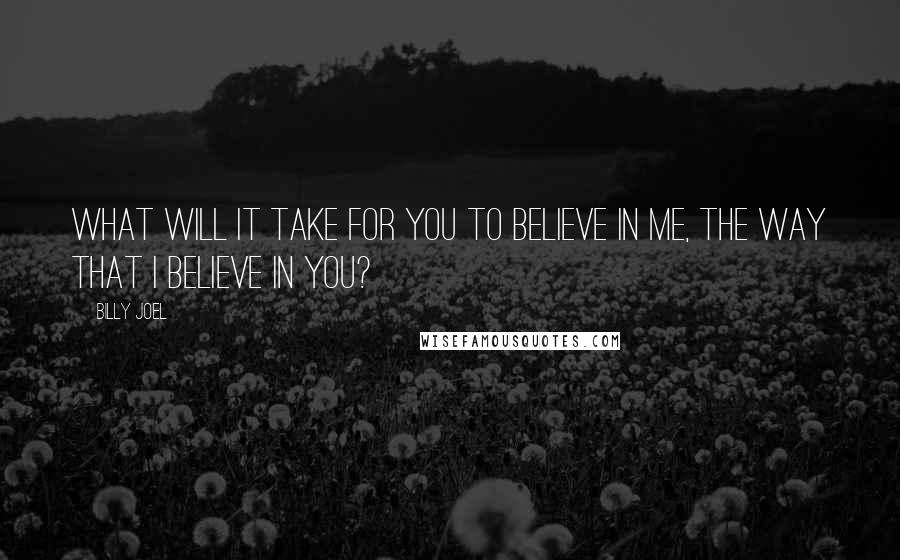 WHAT WILL IT TAKE FOR YOU TO BELIEVE IN ME, THE WAY THAT I BELIEVE IN YOU?

BILLY JOEL

WISEFAMOUSQUOTES.COM